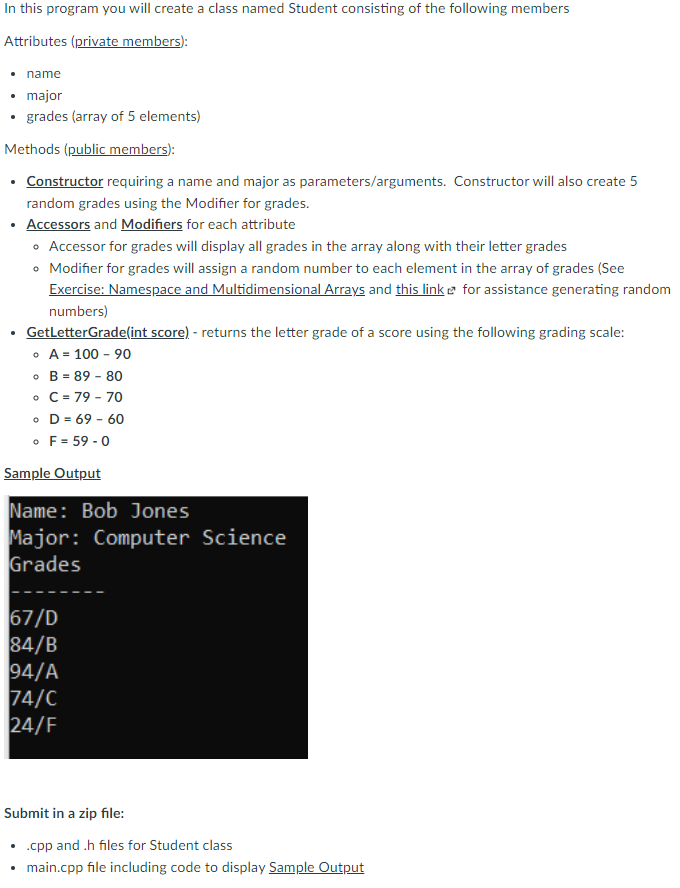 In this program you will create a class named Student consisting of the following members

Attributes (private members):

- name
- major
- grades (array of 5 elements)

Methods (public members):

- Constructor requiring a name and major as parameters/arguments. Constructor will also create 5 random grades using the Modifier for grades.
- Accessors and Modifiers for each attribute
  - Accessor for grades will display all grades in the array along with their letter grades
  - Modifier for grades will assign a random number to each element in the array of grades (See Exercise: Namespace and Multidimensional Arrays and this link for assistance generating random numbers)
- GetLetterGrade(int score) - returns the letter grade of a score using the following grading scale:
  - A = 100 - 90
  - B = 89 - 80
  - C = 79 - 70
  - D = 69 - 60
  - F = 59 - 0

Sample Output

Name: Bob Jones
Major: Computer Science
Grades
--------
67/D
84/B
94/A
74/C
24/F

Submit in a zip file:

- .cpp and .h files for Student class
- main.cpp file including code to display Sample Output